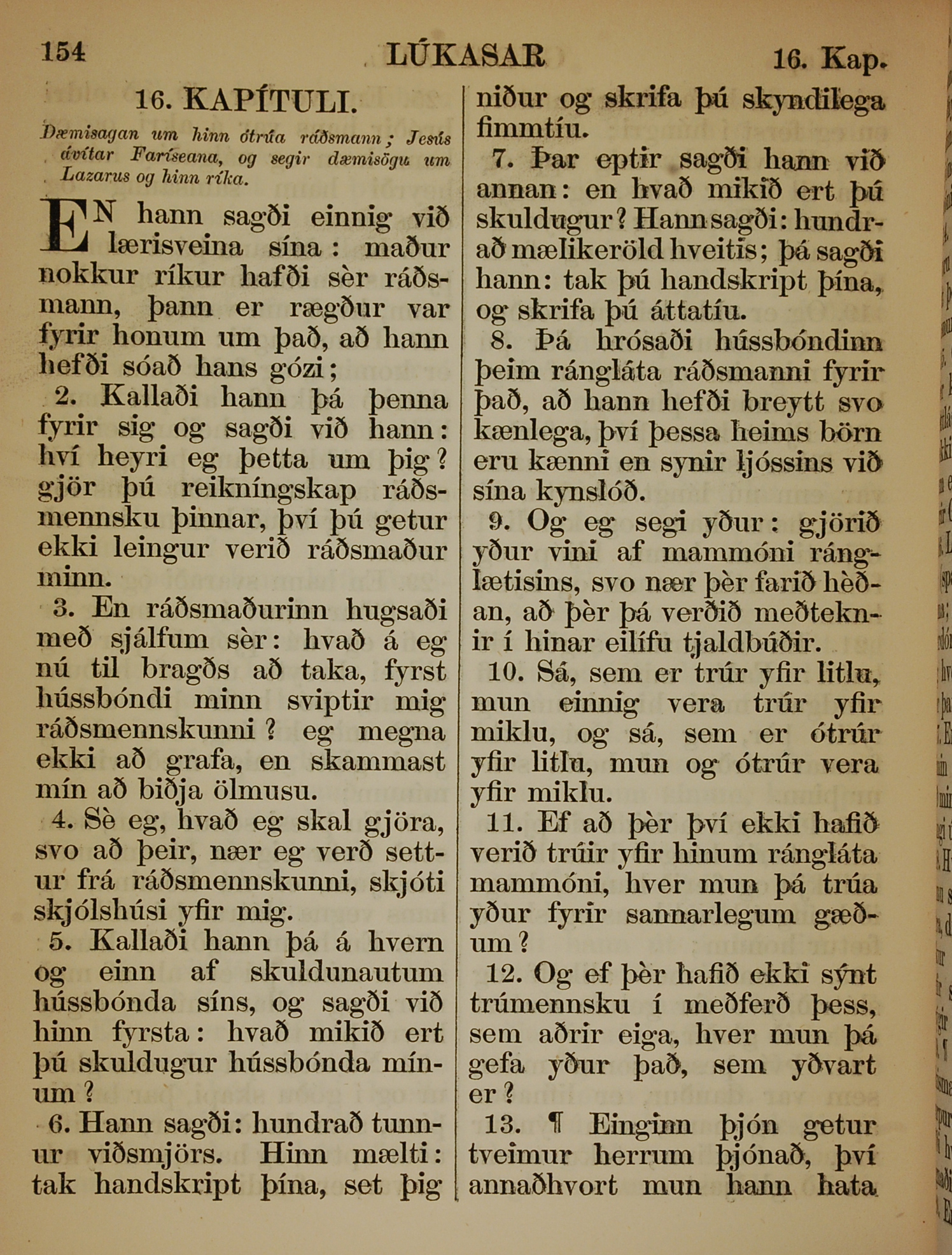 154 LÚKASAR 16. Kap.

16. KAPÍTULI.

Dæmisagan um hinn ótrúa ráðsmann; Jesús ávítar Faríseana, og segir dæmisögu um Lazarus og hinn ríka.

EN hann sagði einnig við lærisveina sína: maður nokkur ríkur hafði sèr ráðsmann, þann er rægður var fyrir honum um það, að hann hefði sóað hans gózi;

2. Kallaði hann þá þenna fyrir sig og sagði við hann: hví heyri eg þetta um þig? gjör þú reikníngskap ráðsmennsku þinnar, því þú getur ekki leingur verið ráðsmaður minn.

3. En ráðsmaðurinn hugsaði með sjálfum sèr: hvað á eg nú til bragðs að taka, fyrst hússbóndi minn sviptir mig ráðsmennskunni? eg megna ekki að grafa, en skammast mín að biðja ölmusu.

4. Sè eg, hvað eg skal gjöra, svo að þeir, nær eg verð settur frá ráðsmennskunni, skjóti skjólshúsi yfir mig.

5. Kallaði hann þá á hvern og einn af skuldunautum hússbónda síns, og sagði við hinn fyrsta: hvað mikið ert þú skuldugur hússbónda mínum?

6. Hann sagði: hundrað tunnur viðsmjörs. Hinn mælti: tak handskript þína, set þig niður og skrifa þú skyndilega fimmtíu.

7. Þar eptir sagði hann við annan: en hvað mikið ert þú skuldugur? Hann sagði: hundrað mælikeröld hveitis; þá sagði hann: tak þú handskript þína, og skrifa þú áttatíu.

8. Þá hrósaði hússbóndinn þeim rángláta ráðsmanni fyrir það, að hann hefði breytt svo kænlega, því þessa heims börn eru kænni en synir ljóssins við sína kynslóð.

9. Og eg segi yður: gjörið yður vini af mammóni ránglætisins, svo nær þèr farið hèðan, að þèr þá verðið meðteknir í hinar eilífu tjaldbúðir.

10. Sá, sem er trúr yfir litlu, mun einnig vera trúr yfir miklu, og sá, sem er ótrúr yfir litlu, mun og ótrúr vera yfir miklu.

11. Ef að þèr því ekki hafið verið trúir yfir hinum rángláta mammóni, hver mun þá trúa yður fyrir sannarlegum gæðum?

12. Og ef þèr hafið ekki sýnt trúmennsku í meðferð þess, sem aðrir eiga, hver mun þá gefa yður það, sem yðvart er?

13. ¶ Einginn þjón getur tveimur herrum þjónað, því annaðhvort mun hann hata